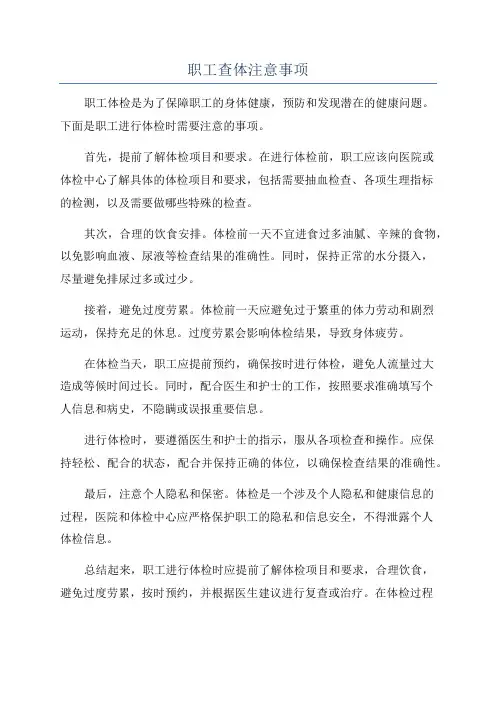 职工查体注意事项

职工体检是为了保障职工的身体健康，预防和发现潜在的健康问题。下面是职工进行体检时需要注意的事项。

首先，提前了解体检项目和要求。在进行体检前，职工应该向医院或体检中心了解具体的体检项目和要求，包括需要抽血检查、各项生理指标的检测，以及需要做哪些特殊的检查。

其次，合理的饮食安排。体检前一天不宜进食过多油腻、辛辣的食物，以免影响血液、尿液等检查结果的准确性。同时，保持正常的水分摄入，尽量避免排尿过多或过少。

接着，避免过度劳累。体检前一天应避免过于繁重的体力劳动和剧烈运动，保持充足的休息。过度劳累会影响体检结果，导致身体疲劳。

在体检当天，职工应提前预约，确保按时进行体检，避免人流量过大造成等候时间过长。同时，配合医生和护士的工作，按照要求准确填写个人信息和病史，不隐瞒或误报重要信息。

进行体检时，要遵循医生和护士的指示，服从各项检查和操作。应保持轻松、配合的状态，配合并保持正确的体位，以确保检查结果的准确性。

最后，注意个人隐私和保密。体检是一个涉及个人隐私和健康信息的过程，医院和体检中心应严格保护职工的隐私和信息安全，不得泄露个人体检信息。

总结起来，职工进行体检时应提前了解体检项目和要求，合理饮食，避免过度劳累，按时预约，并根据医生建议进行复查或治疗。在体检过程